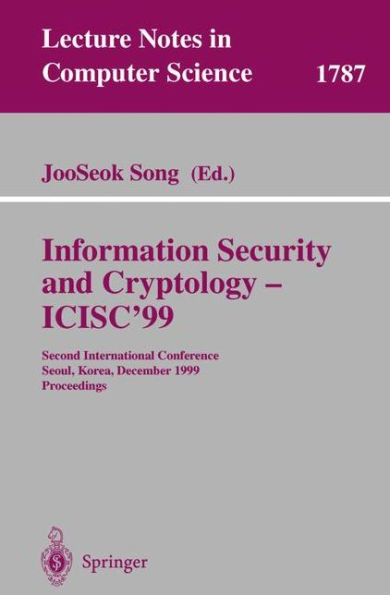 Lecture Notes in
Computer Science 1787

JooSeok Song (Ed.)

Information Security
and Cryptology –
ICISC'99

Second International Conference
Seoul, Korea, December 1999
Proceedings

Springer